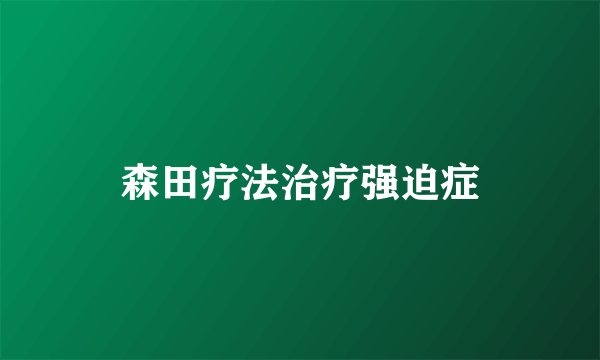 森田疗法治疗强迫症